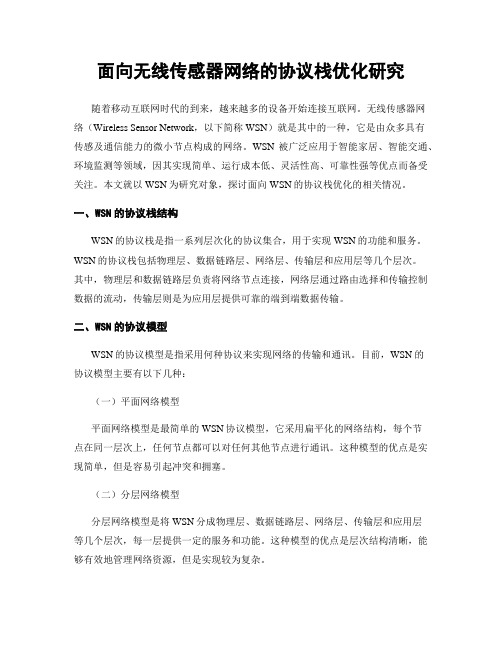 面向无线传感器网络的协议栈优化研究

随着移动互联网时代的到来，越来越多的设备开始连接互联网。无线传感器网络（Wireless Sensor Network，以下简称 WSN）就是其中的一种，它是由众多具有传感及通信能力的微小节点构成的网络。WSN 被广泛应用于智能家居、智能交通、环境监测等领域，因其实现简单、运行成本低、灵活性高、可靠性强等优点而备受关注。本文就以 WSN 为研究对象，探讨面向 WSN 的协议栈优化的相关情况。

一、WSN 的协议栈结构

WSN 的协议栈是指一系列层次化的协议集合，用于实现 WSN 的功能和服务。WSN 的协议栈包括物理层、数据链路层、网络层、传输层和应用层等几个层次。其中，物理层和数据链路层负责将网络节点连接，网络层通过路由选择和传输控制数据的流动，传输层则是为应用层提供可靠的端到端数据传输。

二、WSN 的协议模型

WSN 的协议模型是指采用何种协议来实现网络的传输和通讯。目前，WSN 的协议模型主要有以下几种：

（一）平面网络模型

平面网络模型是最简单的 WSN 协议模型，它采用扁平化的网络结构，每个节点在同一层次上，任何节点都可以对任何其他节点进行通讯。这种模型的优点是实现简单，但是容易引起冲突和拥塞。

（二）分层网络模型

分层网络模型是将 WSN 分成物理层、数据链路层、网络层、传输层和应用层等几个层次，每一层提供一定的服务和功能。这种模型的优点是层次结构清晰，能够有效地管理网络资源，但是实现较为复杂。